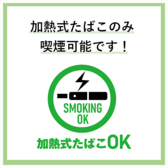 加熱式たばこのみ
喫煙可能です！

SMOKING
OK

加熱式たばこOK